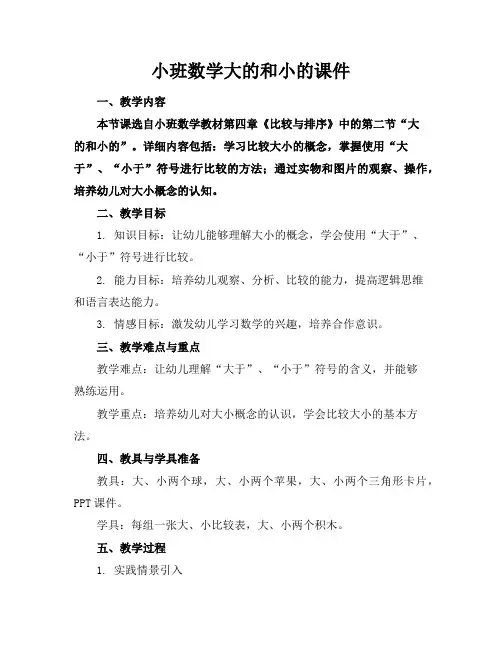 小班数学大的和小的课件

一、教学内容

本节课选自小班数学教材第四章《比较与排序》中的第二节“大的和小的”。详细内容包括：学习比较大小的概念，掌握使用“大于”、“小于”符号进行比较的方法；通过实物和图片的观察、操作，培养幼儿对大小概念的认知。

二、教学目标

1. 知识目标：让幼儿能够理解大小的概念，学会使用“大于”、“小于”符号进行比较。

2. 能力目标：培养幼儿观察、分析、比较的能力，提高逻辑思维和语言表达能力。

3. 情感目标：激发幼儿学习数学的兴趣，培养合作意识。

三、教学难点与重点

教学难点：让幼儿理解“大于”、“小于”符号的含义，并能够熟练运用。

教学重点：培养幼儿对大小概念的认识，学会比较大小的基本方法。

四、教具与学具准备

教具：大、小两个球，大、小两个苹果，大、小两个三角形卡片，PPT课件。

学具：每组一张大、小比较表，大、小两个积木。

五、教学过程

1. 实践情景引入